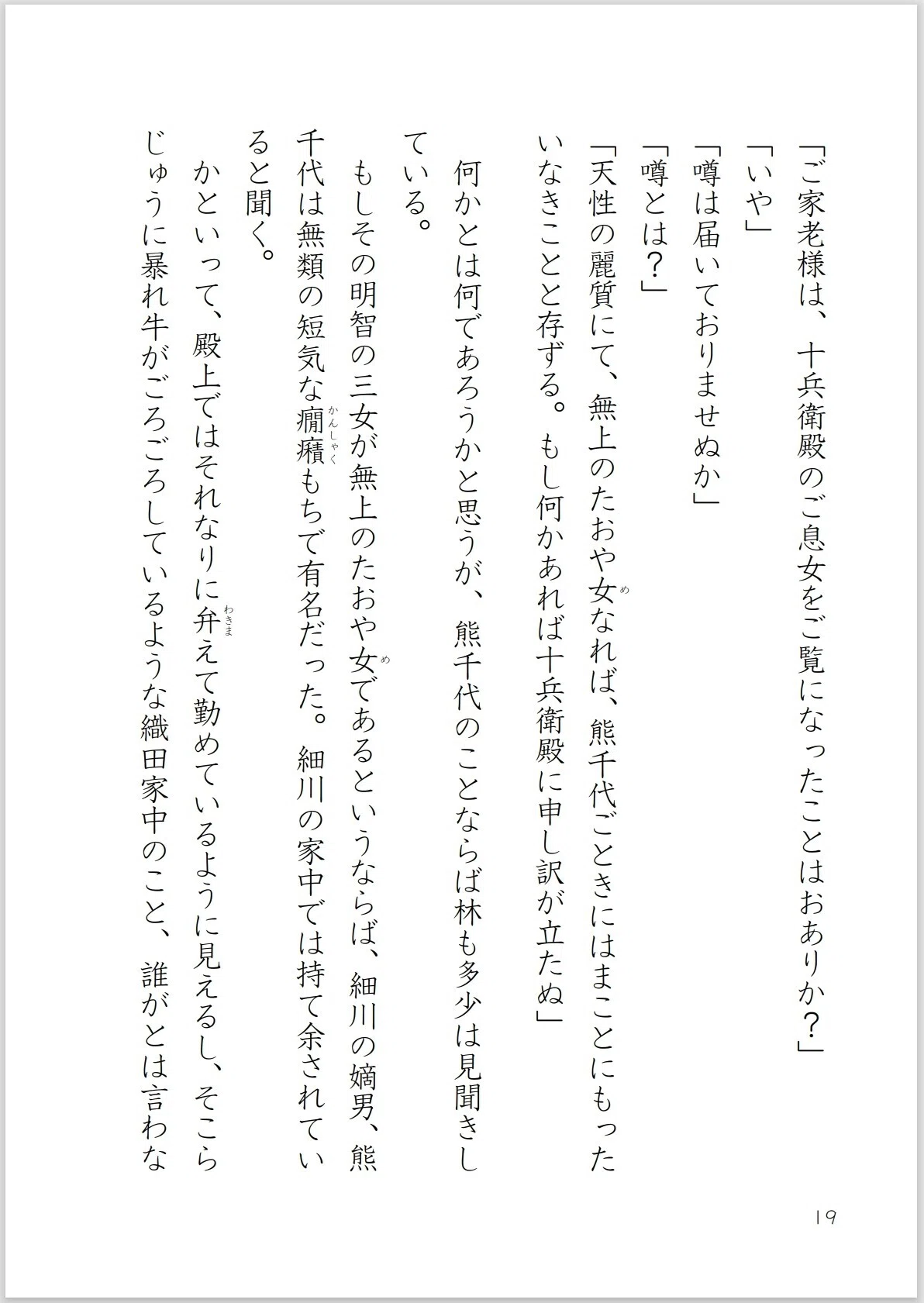 「ご家老様は、十兵衛殿のご息女をご覧になったことはおありか？」

「いや」

「噂は届いておりませぬか」

「噂とは？」

「天性の麗質にて、無上のたおや女(め)なれば、熊千代ごときにはまことにもったいなきことと存ずる。もし何かあれば十兵衛殿に申し訳が立たぬ」

何かとは何であろうかと思うが、熊千代のことならば林も多少は見聞きしている。

もしその明智の三女が無上のたおや女(め)であるというならば、細川の嫡男、熊千代は無類の短気な癇癪(かんしゃく)もちで有名だった。細川の家中では持て余されていると聞く。

かといって、殿上ではそれなりに弁(わきま)えて勤めているように見えるし、そこらじゅうに暴れ牛がごろごろしているような織田家中のこと、誰がとは言わな

19